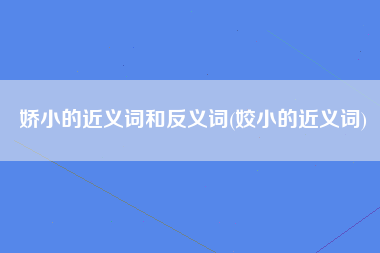 娇小的近义词和反义词(姣小的近义词)